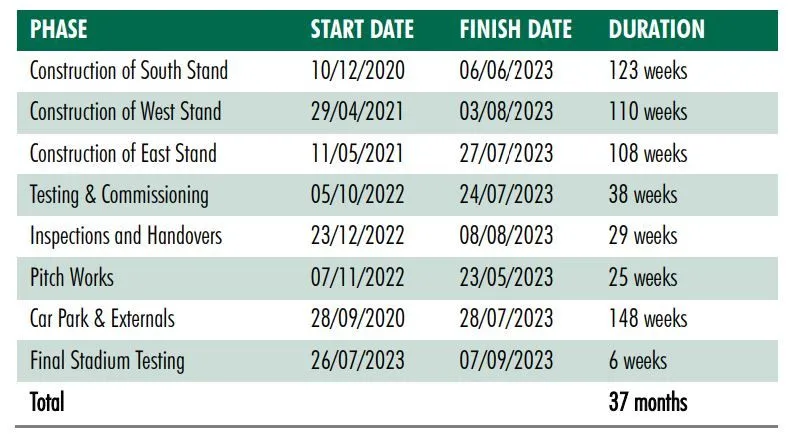 | PHASE | START DATE | FINISH DATE | DURATION |
|---|---|---|---|
| Construction of South Stand | 10/12/2020 | 06/06/2023 | 123 weeks |
| Construction of West Stand | 29/04/2021 | 03/08/2023 | 110 weeks |
| Construction of East Stand | 11/05/2021 | 27/07/2023 | 108 weeks |
| Testing & Commissioning | 05/10/2022 | 24/07/2023 | 38 weeks |
| Inspections and Handovers | 23/12/2022 | 08/08/2023 | 29 weeks |
| Pitch Works | 07/11/2022 | 23/05/2023 | 25 weeks |
| Car Park & Externals | 28/09/2020 | 28/07/2023 | 148 weeks |
| Final Stadium Testing | 26/07/2023 | 07/09/2023 | 6 weeks |
| Total | | | 37 months |